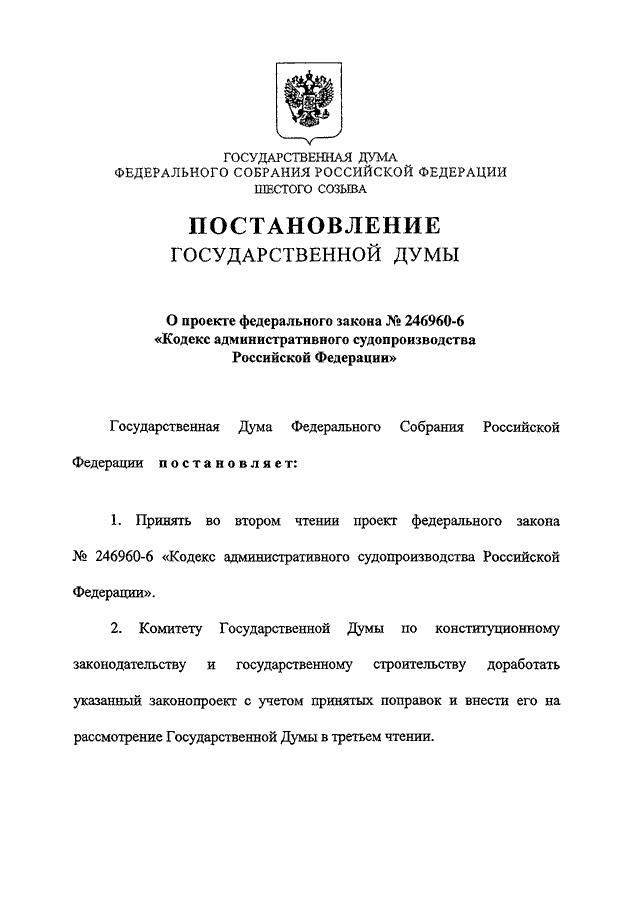 ГОСУДАРСТВЕННАЯ ДУМА
ФЕДЕРАЛЬНОГО СОБРАНИЯ РОССИЙСКОЙ ФЕДЕРАЦИИ
ШЕСТОГО СОЗЫВА

ПОСТАНОВЛЕНИЕ
ГОСУДАРСТВЕННОЙ ДУМЫ

О проекте федерального закона № 246960-6 «Кодекс административного судопроизводства Российской Федерации»

Государственная Дума Федерального Собрания Российской Федерации постановляет:

1. Принять во втором чтении проект федерального закона № 246960-6 «Кодекс административного судопроизводства Российской Федерации».

2. Комитету Государственной Думы по конституционному законодательству и государственному строительству доработать указанный законопроект с учетом принятых поправок и внести его на рассмотрение Государственной Думы в третьем чтении.